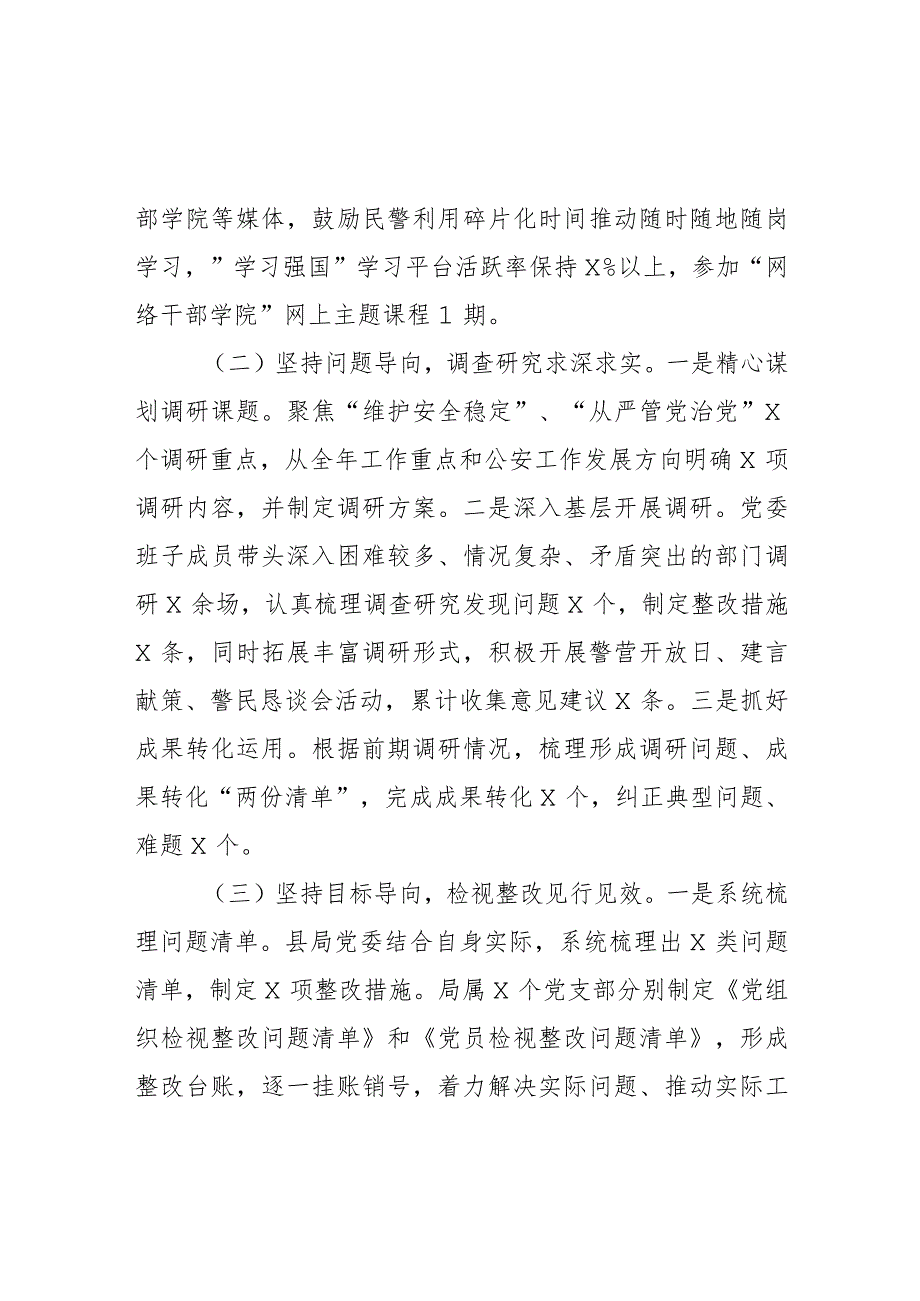 部学院等媒体，鼓励民警利用碎片化时间推动随时随地随岗学习，”学习强国”学习平台活跃率保持X%以上，参加“网络干部学院”网上主题课程1期。

（二）坚持问题导向，调查研究求深求实。一是精心谋划调研课题。聚焦“维护安全稳定”、“从严管党治党”X个调研重点，从全年工作重点和公安工作发展方向明确X项调研内容，并制定调研方案。二是深入基层开展调研。党委班子成员带头深入困难较多、情况复杂、矛盾突出的部门调研X余场，认真梳理调查研究发现问题X个，制定整改措施X条，同时拓展丰富调研形式，积极开展警营开放日、建言献策、警民恳谈会活动，累计收集意见建议X条。三是抓好成果转化运用。根据前期调研情况，梳理形成调研问题、成果转化“两份清单”，完成成果转化X个，纠正典型问题、难题X个。

（三）坚持目标导向，检视整改见行见效。一是系统梳理问题清单。县局党委结合自身实际，系统梳理出X类问题清单，制定X项整改措施。局属X个党支部分别制定《党组织检视整改问题清单》和《党员检视整改问题清单》，形成整改台账，逐一挂账销号，着力解决实际问题、推动实际工